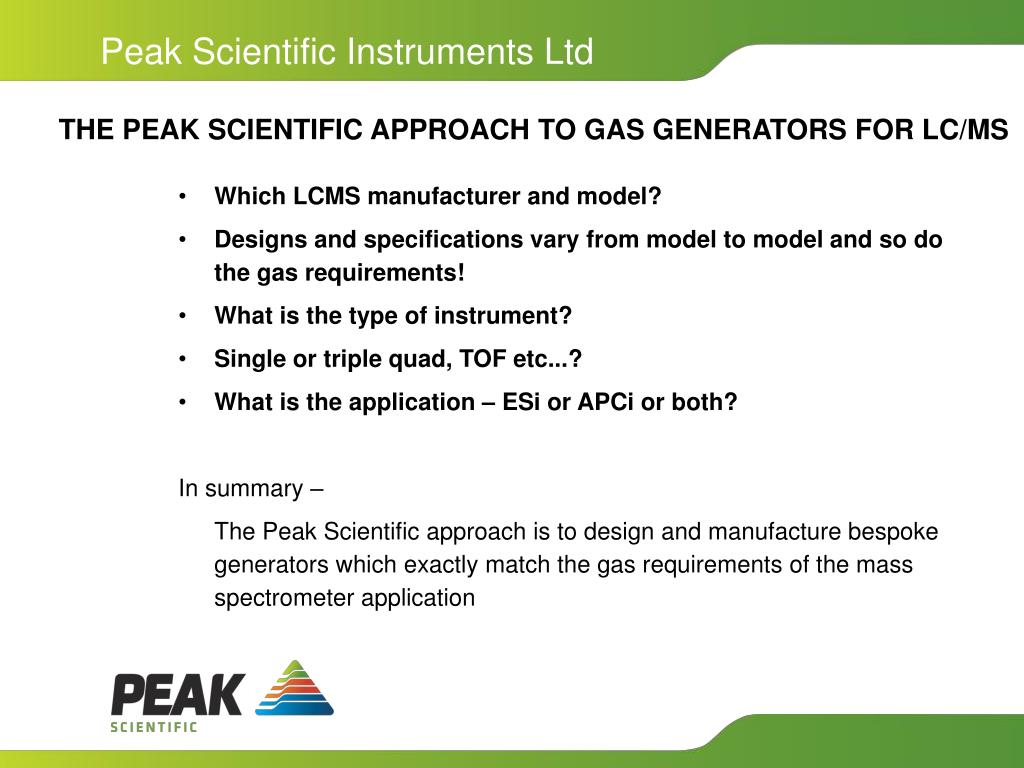 Peak Scientific Instruments Ltd

THE PEAK SCIENTIFIC APPROACH TO GAS GENERATORS FOR LC/MS

• Which LCMS manufacturer and model?
• Designs and specifications vary from model to model and so do the gas requirements!
• What is the type of instrument?
• Single or triple quad, TOF etc...?
• What is the application – ESi or APCi or both?

In summary –

The Peak Scientific approach is to design and manufacture bespoke generators which exactly match the gas requirements of the mass spectrometer application

PEAK
SCIENTIFIC